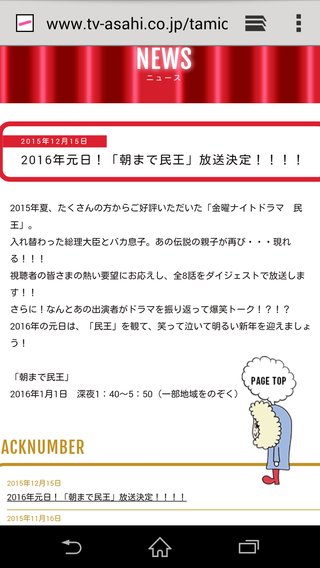 www.tv-asahi.co.jp/tamic

NEWS
ニュース

2015年12月15日
2016年元日！「朝まで民王」放送決定！！！！

2015年夏、たくさんの方からご好評いただいた「金曜ナイトドラマ　民王」。
入れ替わった総理大臣とバカ息子。あの伝説の親子が再び・・・現れる！！！
視聴者の皆さまの熱い要望にお応えし、全8話をダイジェストで放送します！！
さらに！なんとあの出演者がドラマを振り返って爆笑トーク！？！？
2016年の元日は、「民王」を観て、笑って泣いて明るい新年を迎えましょう！

「朝まで民王」
2016年1月1日　深夜1：40～5：50（一部地域をのぞく）

PAGE TOP

ACKNUMBER

2015年12月15日
2016年元日！「朝まで民王」放送決定！！！！

2015年11月16日